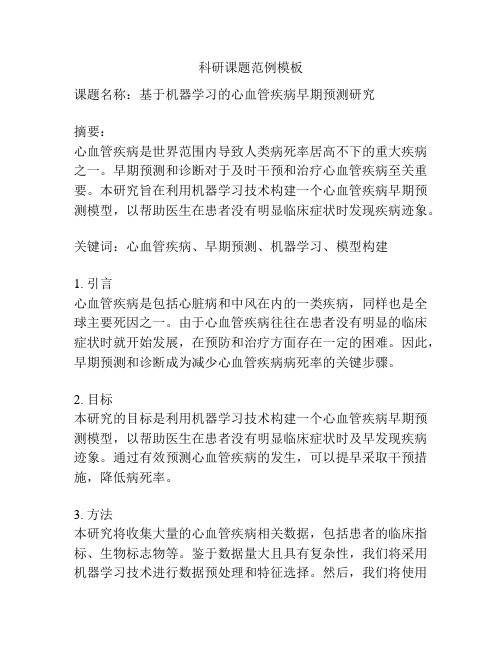 科研课题范例模板

课题名称：基于机器学习的心血管疾病早期预测研究

摘要：
心血管疾病是世界范围内导致人类病死率居高不下的重大疾病之一。早期预测和诊断对于及时干预和治疗心血管疾病至关重要。本研究旨在利用机器学习技术构建一个心血管疾病早期预测模型，以帮助医生在患者没有明显临床症状时发现疾病迹象。

关键词：心血管疾病、早期预测、机器学习、模型构建

1. 引言
心血管疾病是包括心脏病和中风在内的一类疾病，同样也是全球主要死因之一。由于心血管疾病往往在患者没有明显的临床症状时就开始发展，在预防和治疗方面存在一定的困难。因此，早期预测和诊断成为减少心血管疾病病死率的关键步骤。

2. 目标
本研究的目标是利用机器学习技术构建一个心血管疾病早期预测模型，以帮助医生在患者没有明显临床症状时及早发现疾病迹象。通过有效预测心血管疾病的发生，可以提早采取干预措施，降低病死率。

3. 方法
本研究将收集大量的心血管疾病相关数据，包括患者的临床指标、生物标志物等。鉴于数据量大且具有复杂性，我们将采用机器学习技术进行数据预处理和特征选择。然后，我们将使用